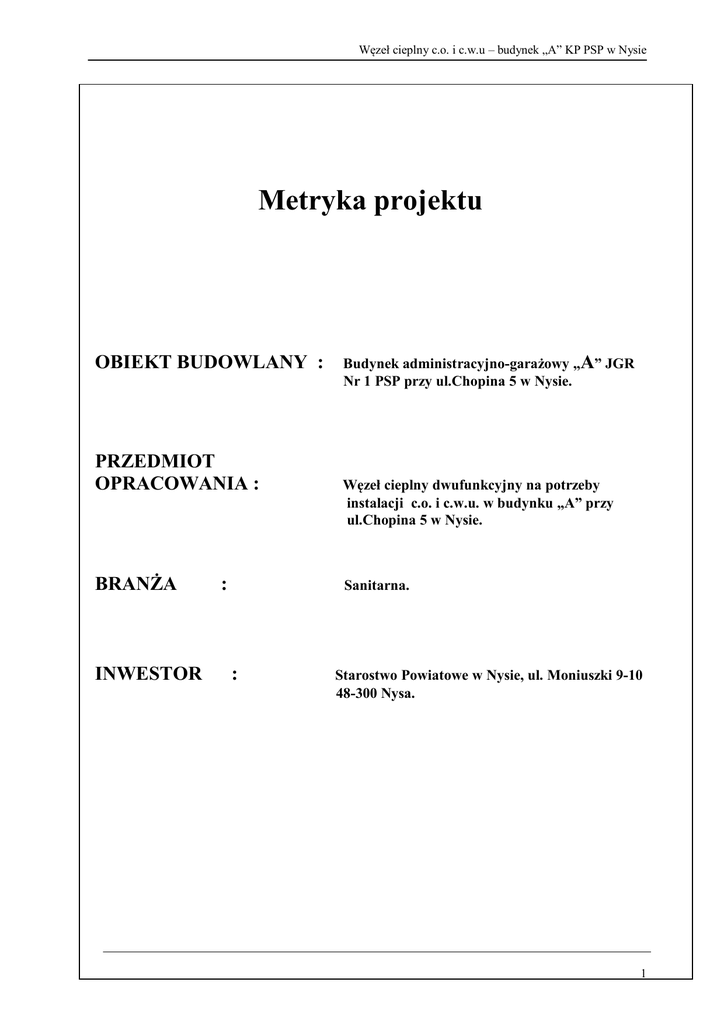 Węzeł cieplny c.o. i c.w.u – budynek „A” KP PSP w Nysie

Metryka projektu

OBIEKT BUDOWLANY : Budynek administracyjno-garażowy „A” JGR Nr 1 PSP przy ul.Chopina 5 w Nysie.

PRZEDMIOT OPRACOWANIA : Węzeł cieplny dwufunkcyjny na potrzeby instalacji c.o. i c.w.u. w budynku „A” przy ul.Chopina 5 w Nysie.

BRANŻA : Sanitarna.

INWESTOR : Starostwo Powiatowe w Nysie, ul. Moniuszki 9-10 48-300 Nysa.

1